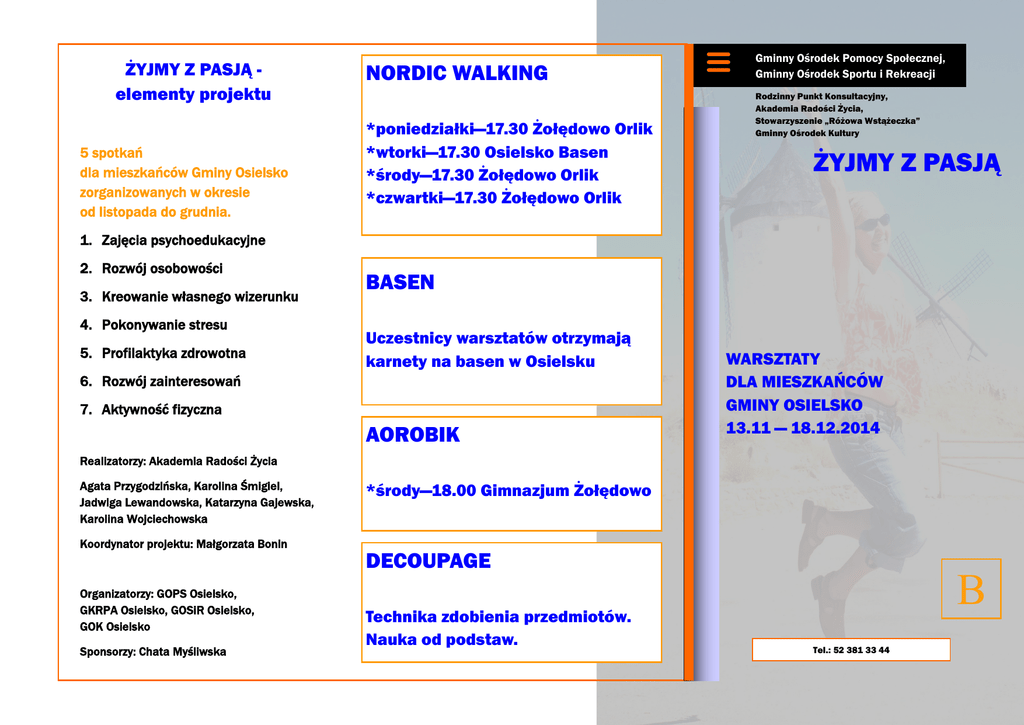 ŻYJMY Z PASJĄ - elementy projektu

5 spotkań dla mieszkańców Gminy Osielsko zorganizowanych w okresie od listopada do grudnia.

1. Zajęcia psychoedukacyjne
2. Rozwój osobowości
3. Kreowanie własnego wizerunku
4. Pokonywanie stresu
5. Profilaktyka zdrowotna
6. Rozwój zainteresowań
7. Aktywność fizyczna

Realizatorzy: Akademia Radości Życia

Agata Przygodzińska, Karolina Śmigiel, Jadwiga Lewandowska, Katarzyna Gajewska, Karolina Wojciechowska

Koordynator projektu: Małgorzata Bonin

Organizatorzy: GOPS Osielsko, GKRPA Osielsko, GOSIR Osielsko, GOK Osielsko

Sponsorzy: Chata Myśliwska

NORDIC WALKING

*poniedziałki—17.30 Żołędowo Orlik
*wtorki—17.30 Osielsko Basen
*środy—17.30 Żołędowo Orlik
*czwartki—17.30 Żołędowo Orlik

BASEN

Uczestnicy warsztatów otrzymają karnety na basen w Osielsku

AOROBIK

*środy—18.00 Gimnazjum Żołędowo

DECOUPAGE

Technika zdobienia przedmiotów. Nauka od podstaw.

Gminny Ośrodek Pomocy Społecznej, Gminny Ośrodek Sportu i Rekreacji

Rodzinny Punkt Konsultacyjny, Akademia Radości Życia, Stowarzyszenie „Różowa Wstążeczka" Gminny Ośrodek Kultury

ŻYJMY Z PASJĄ

WARSZTATY DLA MIESZKAŃCÓW GMINY OSIELSKO 13.11 — 18.12.2014

B

Tel.: 52 381 33 44